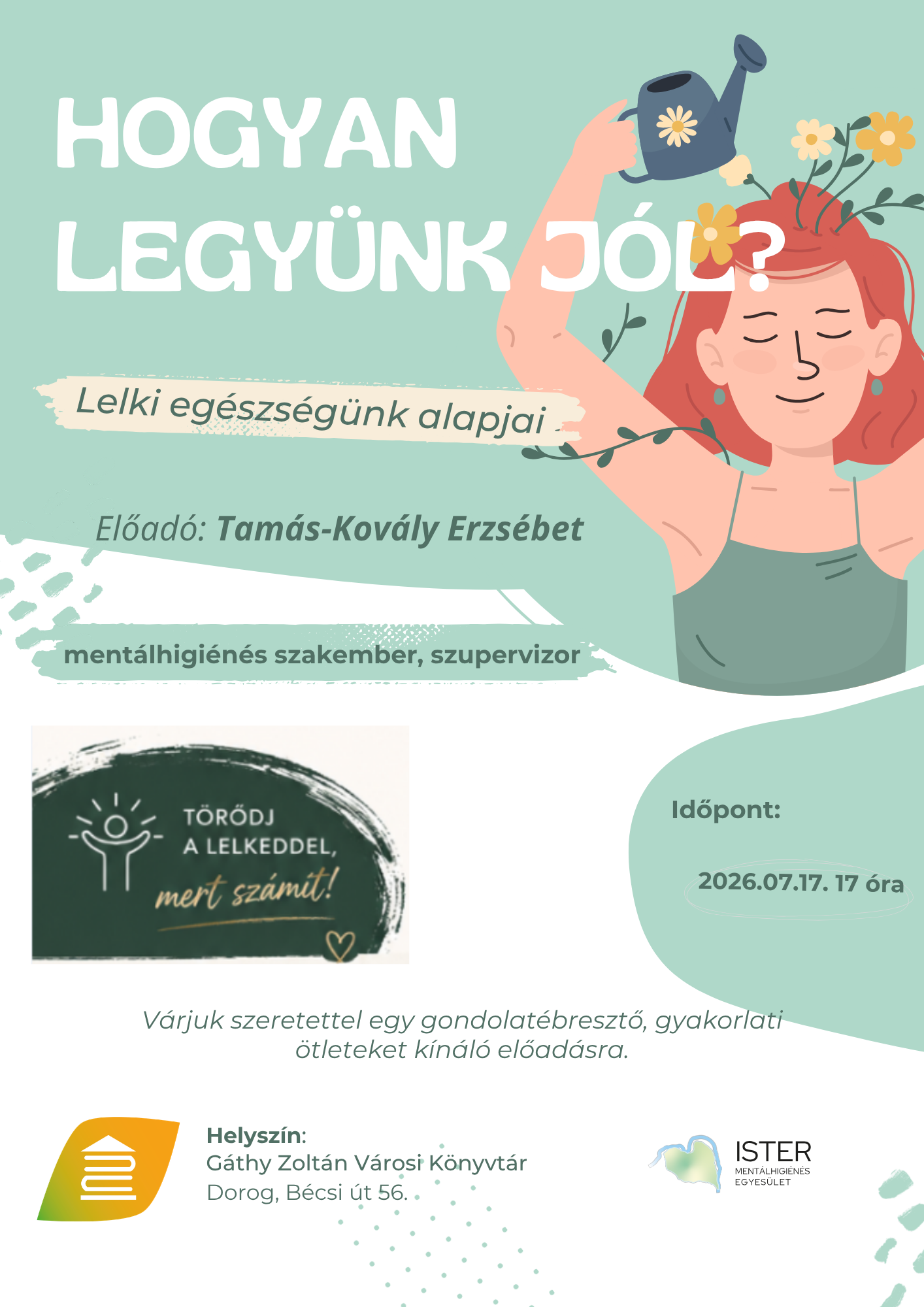 HOGYAN LEGYÜNK JÓL?

Lelki egészségünk alapjai

Előadó: Tamás-Kovály Erzsébet

mentálhigiénés szakember, szupervizor

TÖRŐDJ A LELKEDDEL, mert számít!

Időpont:

2026.07.17. 17 óra

Várjuk szeretettel egy gondolatébresztő, gyakorlati ötleteket kínáló előadásra.

Helyszín:
Gáthy Zoltán Városi Könyvtár
Dorog, Bécsi út 56.

ISTER
MENTÁLHIGIÉNÉS
EGYESÜLET